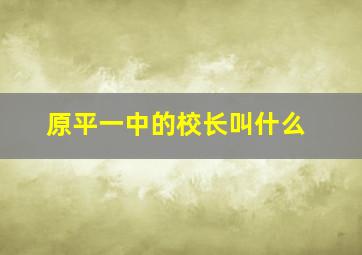 原平一中的校长叫什么